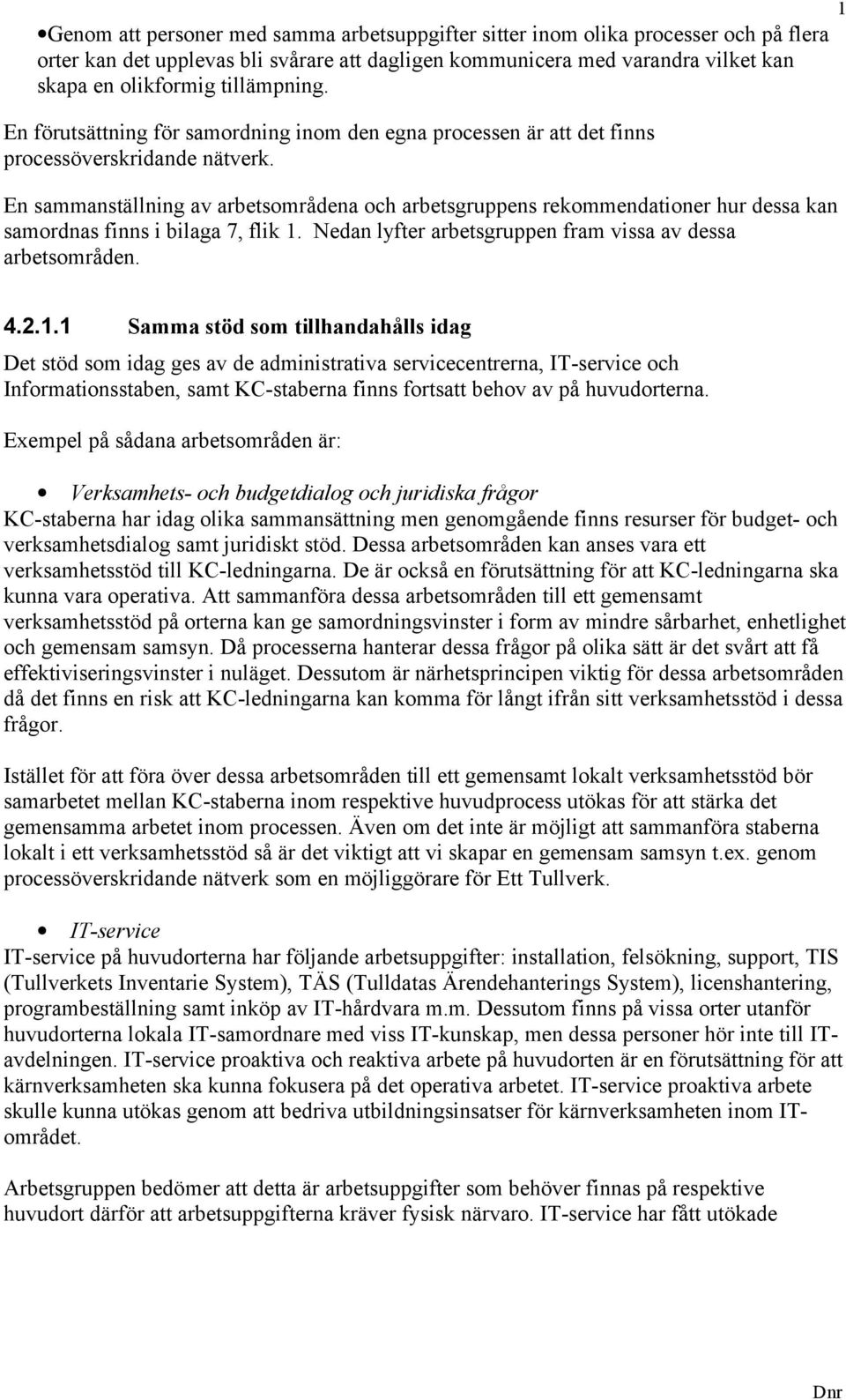 1

•Genom att personer med samma arbetsuppgifter sitter inom olika processer och på flera orter kan det upplevas bli svårare att dagligen kommunicera med varandra vilket kan skapa en olikformig tillämpning.

En förutsättning för samordning inom den egna processen är att det finns processöverskridande nätverk.

En sammanställning av arbetsområdena och arbetsgruppens rekommendationer hur dessa kan samordnas finns i bilaga 7, flik 1. Nedan lyfter arbetsgruppen fram vissa av dessa arbetsområden.

4.2.1.1 Samma stöd som tillhandahålls idag

Det stöd som idag ges av de administrativa servicecentrerna, IT-service och Informationsstaben, samt KC-staberna finns fortsatt behov av på huvudorterna.

Exempel på sådana arbetsområden är:

• Verksamhets- och budgetdialog och juridiska frågor
KC-staberna har idag olika sammansättning men genomgående finns resurser för budget- och verksamhetsdialog samt juridiskt stöd. Dessa arbetsområden kan anses vara ett verksamhetsstöd till KC-ledningarna. De är också en förutsättning för att KC-ledningarna ska kunna vara operativa. Att sammanföra dessa arbetsområden till ett gemensamt verksamhetsstöd på orterna kan ge samordningsvinster i form av mindre sårbarhet, enhetlighet och gemensam samsyn. Då processerna hanterar dessa frågor på olika sätt är det svårt att få effektiviseringsvinster i nuläget. Dessutom är närhetsprincipen viktig för dessa arbetsområden då det finns en risk att KC-ledningarna kan komma för långt ifrån sitt verksamhetsstöd i dessa frågor.

Istället för att föra över dessa arbetsområden till ett gemensamt lokalt verksamhetsstöd bör samarbetet mellan KC-staberna inom respektive huvudprocess utökas för att stärka det gemensamma arbetet inom processen. Även om det inte är möjligt att sammanföra staberna lokalt i ett verksamhetsstöd så är det viktigt att vi skapar en gemensam samsyn t.ex. genom processöverskridande nätverk som en möjliggörare för Ett Tullverk.

• IT-service
IT-service på huvudorterna har följande arbetsuppgifter: installation, felsökning, support, TIS (Tullverkets Inventarie System), TÄS (Tulldatas Ärendehanterings System), licenshantering, programbeställning samt inköp av IT-hårdvara m.m. Dessutom finns på vissa orter utanför huvudorterna lokala IT-samordnare med viss IT-kunskap, men dessa personer hör inte till IT-avdelningen. IT-service proaktiva och reaktiva arbete på huvudorten är en förutsättning för att kärnverksamheten ska kunna fokusera på det operativa arbetet. IT-service proaktiva arbete skulle kunna utökas genom att bedriva utbildningsinsatser för kärnverksamheten inom IT-området.

Arbetsgruppen bedömer att detta är arbetsuppgifter som behöver finnas på respektive huvudort därför att arbetsuppgifterna kräver fysisk närvaro. IT-service har fått utökade

Dnr